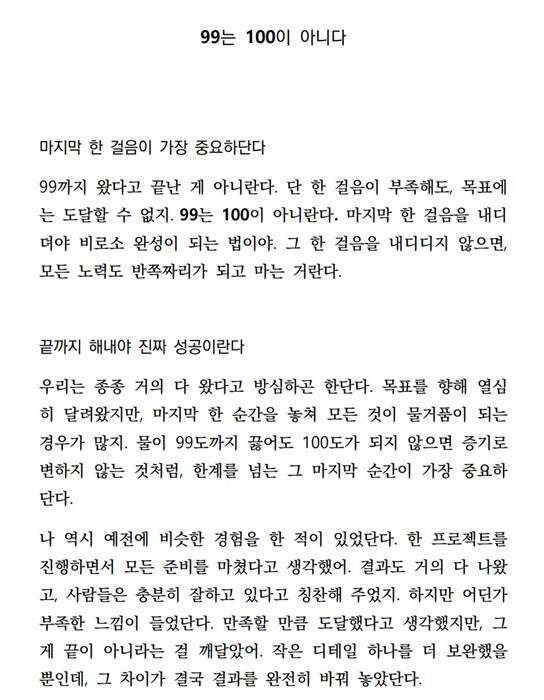 99는 100이 아니다

마지막 한 걸음이 가장 중요하단다

99까지 왔다고 끝난 게 아니란다. 단 한 걸음이 부족해도, 목표에는 도달할 수 없지. 99는 100이 아니란다. 마지막 한 걸음을 내디뎌야 비로소 완성이 되는 법이야. 그 한 걸음을 내디디지 않으면, 모든 노력도 반쪽짜리가 되고 마는 거란다.

끝까지 해내야 진짜 성공이란다

우리는 종종 거의 다 왔다고 방심하곤 한단다. 목표를 향해 열심히 달려왔지만, 마지막 한 순간을 놓쳐 모든 것이 물거품이 되는 경우가 많지. 물이 99도까지 끓어도 100도가 되지 않으면 증기로 변하지 않는 것처럼, 한계를 넘는 그 마지막 순간이 가장 중요하단다.

나 역시 예전에 비슷한 경험을 한 적이 있었단다. 한 프로젝트를 진행하면서 모든 준비를 마쳤다고 생각했어. 결과도 거의 다 나왔고, 사람들은 충분히 잘하고 있다고 칭찬해 주었지. 하지만 어딘가 부족한 느낌이 들었단다. 만족할 만큼 도달했다고 생각했지만, 그게 끝이 아니라는 걸 깨달았어. 작은 디테일 하나를 더 보완했을 뿐인데, 그 차이가 결국 결과를 완전히 바꿔 놓았단다.